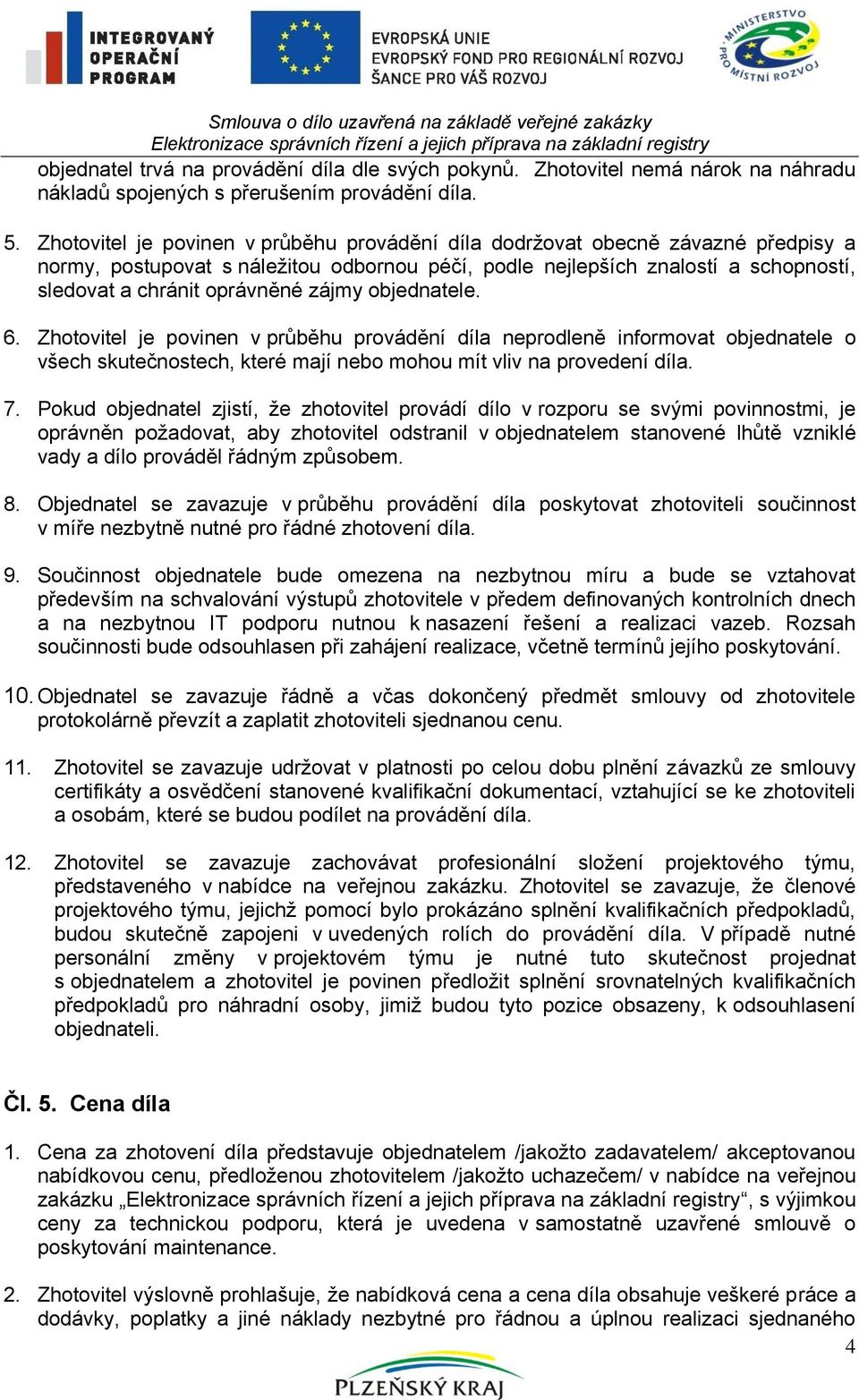 INTEGROVANÝ OPERAČNÍ PROGRAM

EVROPSKÁ UNIE
EVROPSKÝ FOND PRO REGIONÁLNÍ ROZVOJ
ŠANCE PRO VÁŠ ROZVOJ

MINISTERSTVO PRO MÍSTNÍ ROZVOJ

Smlouva o dílo uzavřená na základě veřejné zakázky
Elektronizace správních řízení a jejich příprava na základní registry

objednatel trvá na provádění díla dle svých pokynů. Zhotovitel nemá nárok na náhradu nákladů spojených s přerušením provádění díla.

5. Zhotovitel je povinen v průběhu provádění díla dodržovat obecně závazné předpisy a normy, postupovat s náležitou odbornou péčí, podle nejlepších znalostí a schopností, sledovat a chránit oprávněné zájmy objednatele.

6. Zhotovitel je povinen v průběhu provádění díla neprodleně informovat objednatele o všech skutečnostech, které mají nebo mohou mít vliv na provedení díla.

7. Pokud objednatel zjistí, že zhotovitel provádí dílo v rozporu se svými povinnostmi, je oprávněn požadovat, aby zhotovitel odstranil v objednatelem stanovené lhůtě vzniklé vady a dílo prováděl řádným způsobem.

8. Objednatel se zavazuje v průběhu provádění díla poskytovat zhotoviteli součinnost v míře nezbytně nutné pro řádné zhotovení díla.

9. Součinnost objednatele bude omezena na nezbytnou míru a bude se vztahovat především na schvalování výstupů zhotovitele v předem definovaných kontrolních dnech a na nezbytnou IT podporu nutnou k nasazení řešení a realizaci vazeb. Rozsah součinnosti bude odsouhlasen při zahájení realizace, včetně termínů jejího poskytování.

10. Objednatel se zavazuje řádně a včas dokončený předmět smlouvy od zhotovitele protokolárně převzít a zaplatit zhotoviteli sjednanou cenu.

11. Zhotovitel se zavazuje udržovat v platnosti po celou dobu plnění závazků ze smlouvy certifikáty a osvědčení stanovené kvalifikační dokumentací, vztahující se ke zhotoviteli a osobám, které se budou podílet na provádění díla.

12. Zhotovitel se zavazuje zachovávat profesionální složení projektového týmu, představeného v nabídce na veřejnou zakázku. Zhotovitel se zavazuje, že členové projektového týmu, jejichž pomocí bylo prokázáno splnění kvalifikačních předpokladů, budou skutečně zapojeni v uvedených rolích do provádění díla. V případě nutné personální změny v projektovém týmu je nutné tuto skutečnost projednat s objednatelem a zhotovitel je povinen předložit splnění srovnatelných kvalifikačních předpokladů pro náhradní osoby, jimiž budou tyto pozice obsazeny, k odsouhlasení objednateli.

Čl. 5. Cena díla

1. Cena za zhotovení díla představuje objednatelem /jakožto zadavatelem/ akceptovanou nabídkovou cenu, předloženou zhotovitelem /jakožto uchazečem/ v nabídce na veřejnou zakázku „Elektronizace správních řízení a jejich příprava na základní registry“, s výjimkou ceny za technickou podporu, která je uvedena v samostatně uzavřené smlouvě o poskytování maintenance.

2. Zhotovitel výslovně prohlašuje, že nabídková cena a cena díla obsahuje veškeré práce a dodávky, poplatky a jiné náklady nezbytné pro řádnou a úplnou realizaci sjednaného

4

PLZEŇSKÝ KRAJ